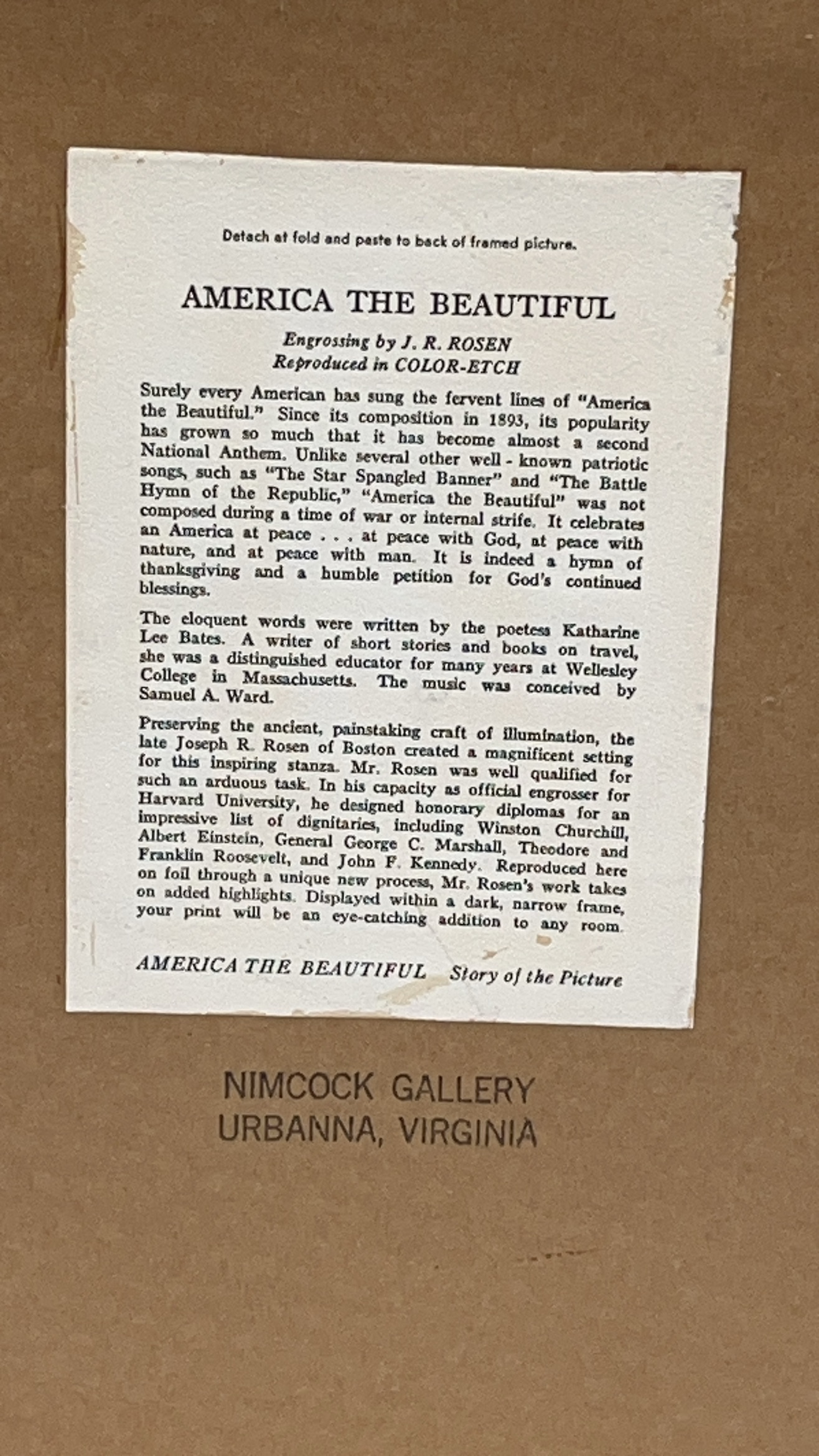 Detach at fold and paste to back of framed picture.

AMERICA THE BEAUTIFUL

Engrossing by J. R. ROSEN
Reproduced in COLOR-ETCH

Surely every American has sung the fervent lines of "America the Beautiful." Since its composition in 1893, its popularity has grown so much that it has become almost a second National Anthem. Unlike several other well - known patriotic songs, such as "The Star Spangled Banner" and "The Battle Hymn of the Republic," "America the Beautiful" was not composed during a time of war or internal strife. It celebrates an America at peace . . . at peace with God, at peace with nature, and at peace with man. It is indeed a hymn of thanksgiving and a humble petition for God's continued blessings.

The eloquent words were written by the poetess Katharine Lee Bates. A writer of short stories and books on travel, she was a distinguished educator for many years at Wellesley College in Massachusetts. The music was conceived by Samuel A. Ward.

Preserving the ancient, painstaking craft of illumination, the late Joseph R. Rosen of Boston created a magnificent setting for this inspiring stanza. Mr. Rosen was well qualified for such an arduous task. In his capacity as official engrosser for Harvard University, he designed honorary diplomas for an impressive list of dignitaries, including Winston Churchill, Albert Einstein, General George C. Marshall, Theodore and Franklin Roosevelt, and John F. Kennedy. Reproduced here on foil through a unique new process, Mr. Rosen's work takes on added highlights. Displayed within a dark, narrow frame, your print will be an eye-catching addition to any room.

AMERICA THE BEAUTIFUL Story of the Picture

NIMCOCK GALLERY
URBANNA, VIRGINIA